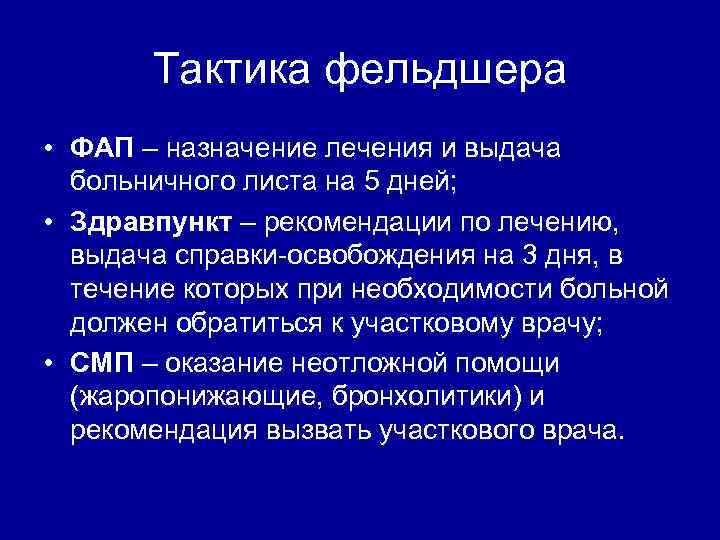 Тактика фельдшера

• ФАП – назначение лечения и выдача больничного листа на 5 дней;

• Здравпункт – рекомендации по лечению, выдача справки-освобождения на 3 дня, в течение которых при необходимости больной должен обратиться к участковому врачу;

• СМП – оказание неотложной помощи (жаропонижающие, бронхолитики) и рекомендация вызвать участкового врача.